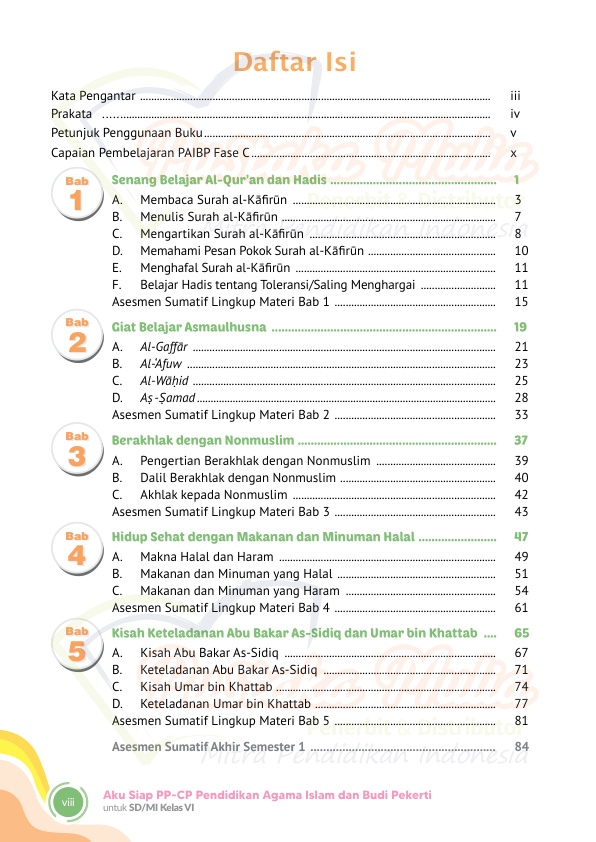 Daftar Isi

Kata Pengantar iii
Prakata iv
Petunjuk Penggunaan Buku v
Capaian Pembelajaran PAIBP Fase C x

Bab 1
Senang Belajar Al-Qur'an dan Hadis 1
A. Membaca Surah al-Kāfirūn 3
B. Menulis Surah al-Kāfirūn 7
C. Mengartikan Surah al-Kāfirūn 8
D. Memahami Pesan Pokok Surah al-Kāfirūn 10
E. Menghafal Surah al-Kāfirūn 11
F. Belajar Hadis tentang Toleransi/Saling Menghargai 11
Asesmen Sumatif Lingkup Materi Bab 1 15

Bab 2
Giat Belajar Asmaulhusna 19
A. Al-Gaffār 21
B. Al-'Afuw 23
C. Al-Wāḥid 25
D. Aṣ-Ṣamad 28
Asesmen Sumatif Lingkup Materi Bab 2 33

Bab 3
Berakhlak dengan Nonmuslim 37
A. Pengertian Berakhlak dengan Nonmuslim 39
B. Dalil Berakhlak dengan Nonmuslim 40
C. Akhlak kepada Nonmuslim 42
Asesmen Sumatif Lingkup Materi Bab 3 43

Bab 4
Hidup Sehat dengan Makanan dan Minuman Halal 47
A. Makna Halal dan Haram 49
B. Makanan dan Minuman yang Halal 51
C. Makanan dan Minuman yang Haram 54
Asesmen Sumatif Lingkup Materi Bab 4 61

Bab 5
Kisah Keteladanan Abu Bakar As-Sidiq dan Umar bin Khattab 65
A. Kisah Abu Bakar As-Sidiq 67
B. Keteladanan Abu Bakar As-Sidiq 71
C. Kisah Umar bin Khattab 74
D. Keteladanan Umar bin Khattab 77
Asesmen Sumatif Lingkup Materi Bab 5 81

Asesmen Sumatif Akhir Semester 1 84

viii
Aku Siap PP-CP Pendidikan Agama Islam dan Budi Pekerti
untuk SD/MI Kelas VI

Penerbit & Distributor
Mitra Pendidikan Indonesia